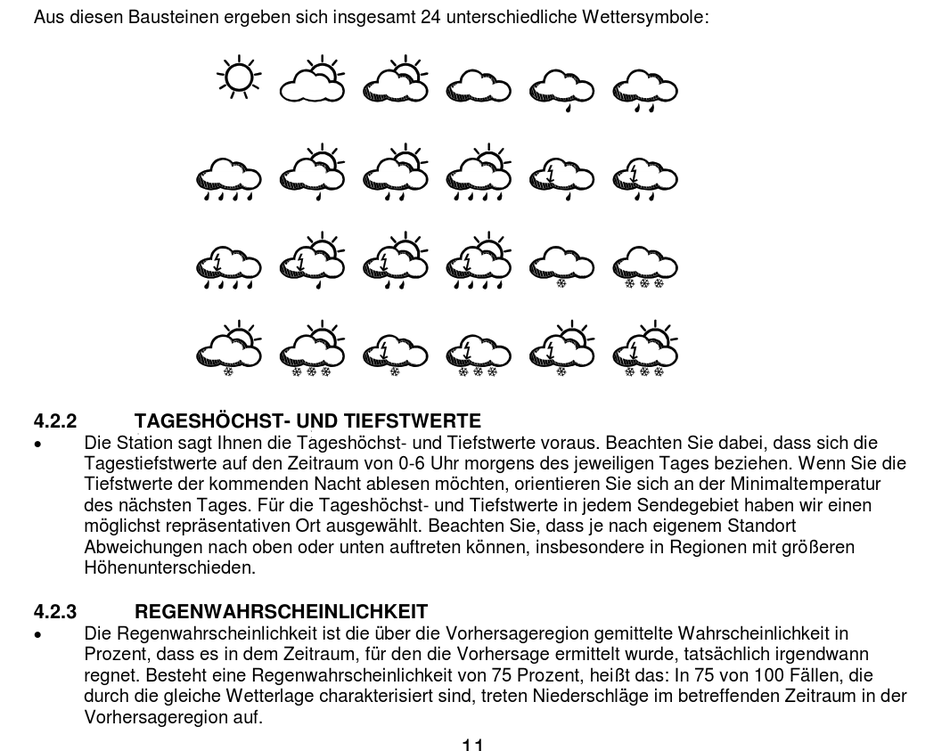 Aus diesen Bausteinen ergeben sich insgesamt 24 unterschiedliche Wettersymbole:

4.2.2 TAGESHÖCHST- UND TIEFSTWERTE

• Die Station sagt Ihnen die Tageshöchst- und Tiefstwerte voraus. Beachten Sie dabei, dass sich die Tagestiefstwerte auf den Zeitraum von 0-6 Uhr morgens des jeweiligen Tages beziehen. Wenn Sie die Tiefstwerte der kommenden Nacht ablesen möchten, orientieren Sie sich an der Minimaltemperatur des nächsten Tages. Für die Tageshöchst- und Tiefstwerte in jedem Sendegebiet haben wir einen möglichst repräsentativen Ort ausgewählt. Beachten Sie, dass je nach eigenem Standort Abweichungen nach oben oder unten auftreten können, insbesondere in Regionen mit größeren Höhenunterschieden.

4.2.3 REGENWAHRSCHEINLICHKEIT

• Die Regenwahrscheinlichkeit ist die über die Vorhersageregion gemittelte Wahrscheinlichkeit in Prozent, dass es in dem Zeitraum, für den die Vorhersage ermittelt wurde, tatsächlich irgendwann regnet. Besteht eine Regenwahrscheinlichkeit von 75 Prozent, heißt das: In 75 von 100 Fällen, die durch die gleiche Wetterlage charakterisiert sind, treten Niederschläge im betreffenden Zeitraum in der Vorhersageregion auf.

11